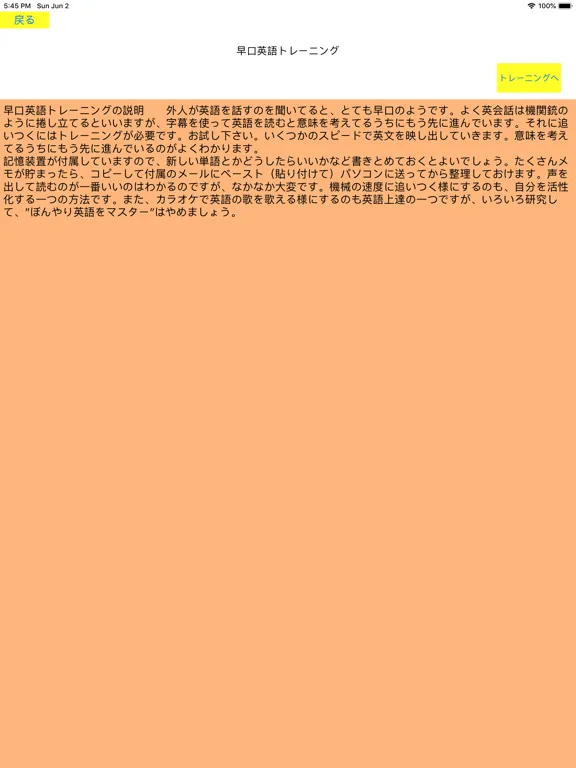 5:45 PM Sun Jun 2

100%

戻る

早口英語トレーニング

トレーニングへ

早口英語トレーニングの説明　　外人が英語を話すのを聞いてると、とても早口のようです。よく英会話は機関銃のように捲し立てるといいますが、字幕を使って英語を読むと意味を考えてるうちにもう先に進んでいます。それに追いつくにはトレーニングが必要です。お試し下さい。いくつかのスピードで英文を映し出していきます。意味を考えてるうちにもう先に進んでいるのがよくわかります。
記憶装置が付属していますので、新しい単語とかどうしたらいいかなど書きとめておくとよいでしょう。たくさんメモが貯まったら、コピーして付属のメールにペースト（貼り付けて）パソコンに送ってから整理しておけます。声を出して読むのが一番いいのはわかるのですが、なかなか大変です。機械の速度に追いつく様にするのも、自分を活性化する一つの方法です。また、カラオケで英語の歌を歌える様にするのも英語上達の一つですが、いろいろ研究して、"ぼんやり英語をマスター"はやめましょう。